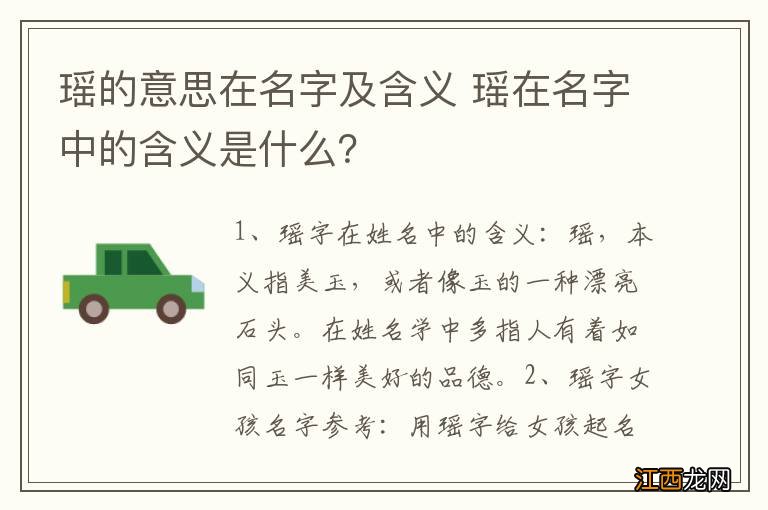 瑶的意思在名字及含义 瑶在名字中的含义是什么？

1、瑶字在姓名中的含义：瑶，本义指美玉，或者像玉的一种漂亮石头。在姓名学中多指人有着如同玉一样美好的品德。2、瑶字女孩名字参考：用瑶字给女孩起名

江西龙网